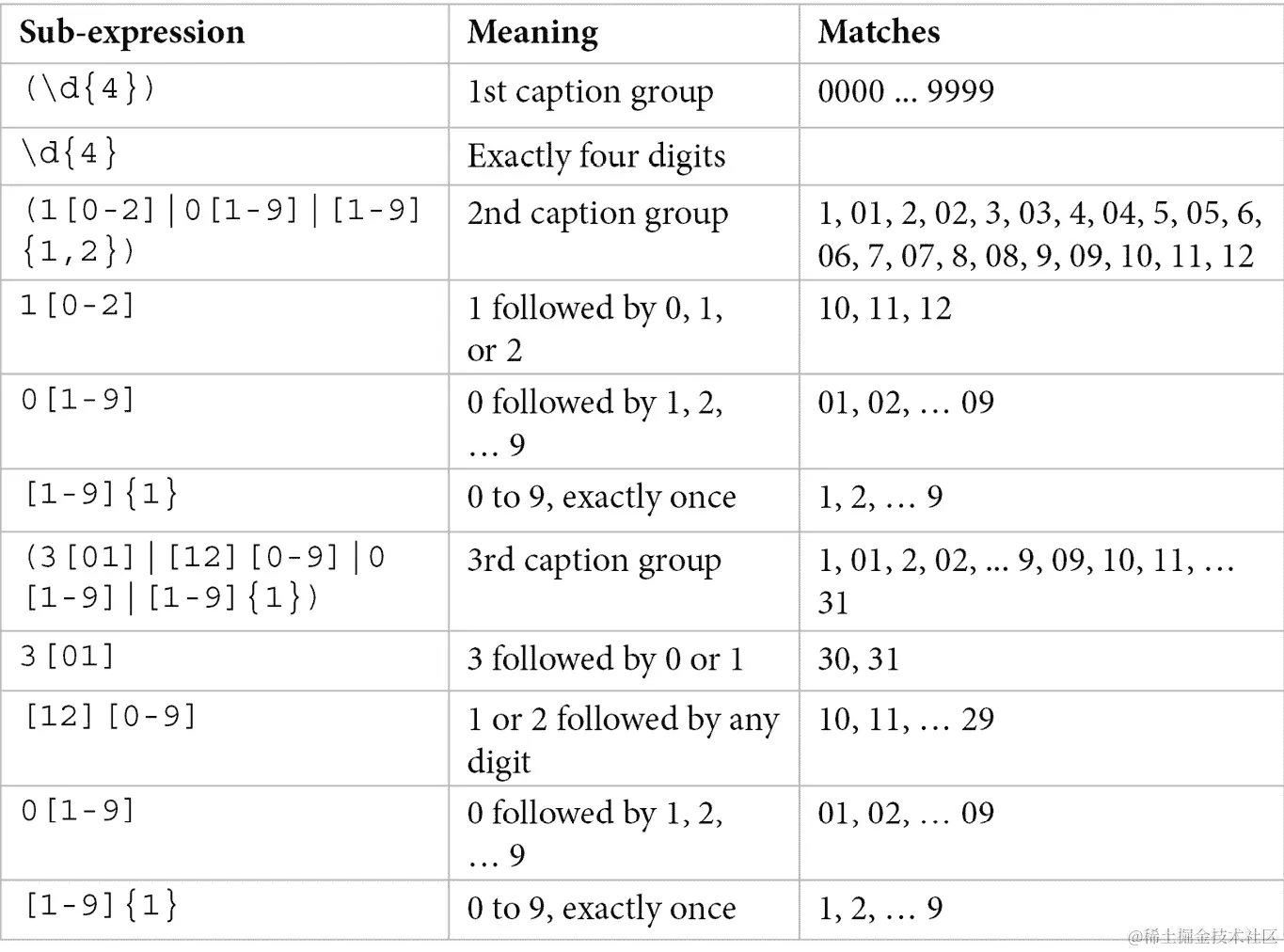 | Sub-expression | Meaning | Matches |
|---|---|---|
| (\d{4}) | 1st caption group | 0000 ... 9999 |
| \d{4} | Exactly four digits | |
| (1[0-2]\|0[1-9]\|[1-9]{1,2}) | 2nd caption group | 1, 01, 2, 02, 3, 03, 4, 04, 5, 05, 6, 06, 7, 07, 8, 08, 9, 09, 10, 11, 12 |
| 1[0-2] | 1 followed by 0, 1, or 2 | 10, 11, 12 |
| 0[1-9] | 0 followed by 1, 2, … 9 | 01, 02, … 09 |
| [1-9]{1} | 0 to 9, exactly once | 1, 2, … 9 |
| (3[01]\|[12][0-9]\|0[1-9]\|[1-9]{1}) | 3rd caption group | 1, 01, 2, 02, ... 9, 09, 10, 11, … 31 |
| 3[01] | 3 followed by 0 or 1 | 30, 31 |
| [12][0-9] | 1 or 2 followed by any digit | 10, 11, … 29 |
| 0[1-9] | 0 followed by 1, 2, … 9 | 01, 02, … 09 |
| [1-9]{1} | 0 to 9, exactly once | 1, 2, … 9 |

@稀土掘金技术社区